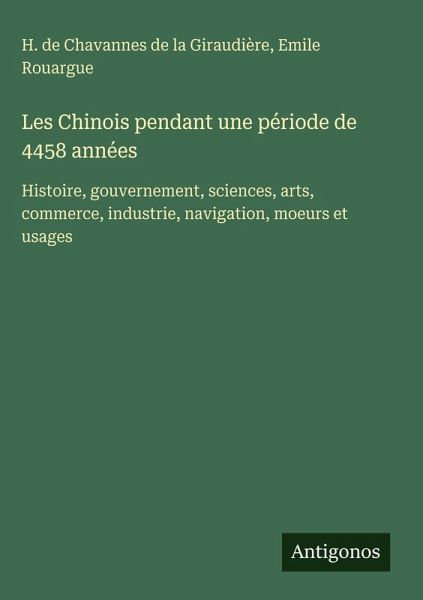 H. de Chavannes de la Giraudière, Emile Rouargue

Les Chinois pendant une période de 4458 années

Histoire, gouvernement, sciences, arts, commerce, industrie, navigation, moeurs et usages

Antigonos